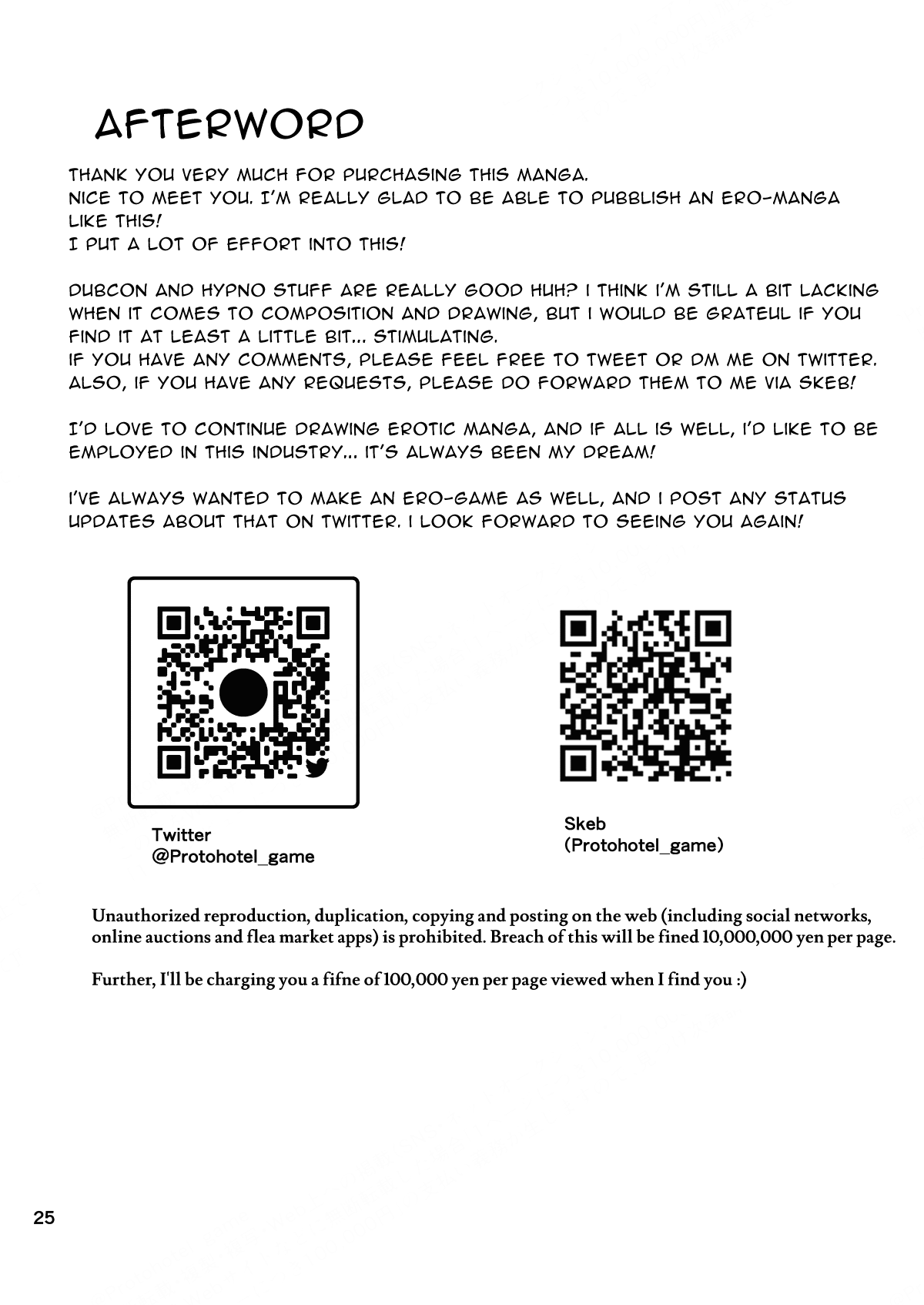 AFTERWORD

THANK YOU VERY MUCH FOR PURCHASING THIS MANGA.
NICE TO MEET YOU. I'M REALLY GLAD TO BE ABLE TO PUBBLISH AN ERO-MANGA LIKE THIS!
I PUT A LOT OF EFFORT INTO THIS!

DUBCON AND HYPNO STUFF ARE REALLY GOOD HUH? I THINK I'M STILL A BIT LACKING WHEN IT COMES TO COMPOSITION AND DRAWING, BUT I WOULD BE GRATEUL IF YOU FIND IT AT LEAST A LITTLE BIT... STIMULATING.
IF YOU HAVE ANY COMMENTS, PLEASE FEEL FREE TO TWEET OR DM ME ON TWITTER. ALSO, IF YOU HAVE ANY REQUESTS, PLEASE DO FORWARD THEM TO ME VIA SKEB!

I'D LOVE TO CONTINUE DRAWING EROTIC MANGA, AND IF ALL IS WELL, I'D LIKE TO BE EMPLOYED IN THIS INDUSTRY... IT'S ALWAYS BEEN MY DREAM!

I'VE ALWAYS WANTED TO MAKE AN ERO-GAME AS WELL, AND I POST ANY STATUS UPDATES ABOUT THAT ON TWITTER. I LOOK FORWARD TO SEEING YOU AGAIN!

Twitter
@Protohotel_game

Skeb
(Protohotel_game)

Unauthorized reproduction, duplication, copying and posting on the web (including social networks, online auctions and flea market apps) is prohibited. Breach of this will be fined 10,000,000 yen per page.

Further, I'll be charging you a fifne of 100,000 yen per page viewed when I find you :)

25